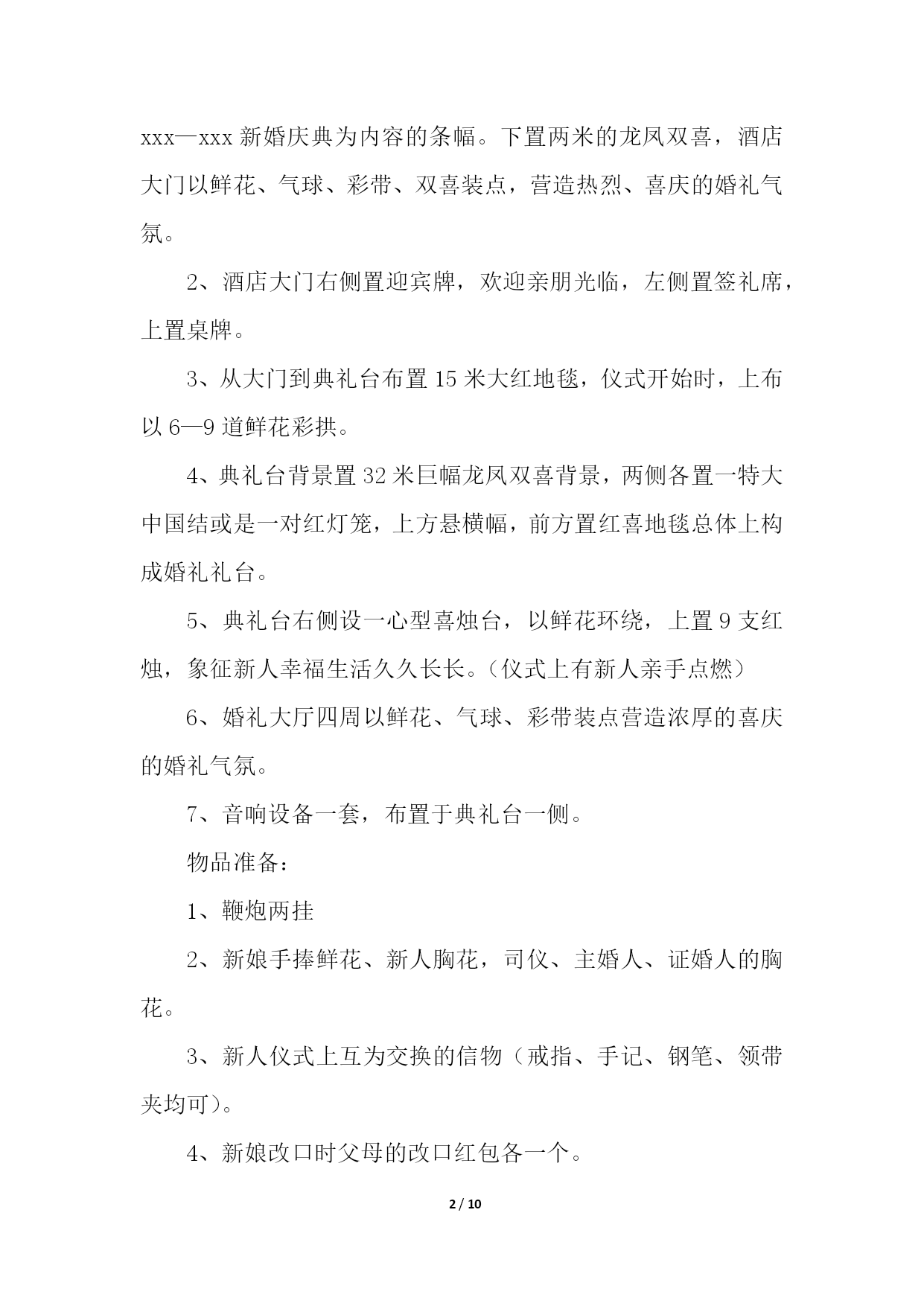 xxx—xxx 新婚庆典为内容的条幅。下置两米的龙凤双喜，酒店大门以鲜花、气球、彩带、双喜装点，营造热烈、喜庆的婚礼气氛。

2、酒店大门右侧置迎宾牌，欢迎亲朋光临，左侧置签礼席，上置桌牌。

3、从大门到典礼台布置 15 米大红地毯，仪式开始时，上布以 6—9 道鲜花彩拱。

4、典礼台背景置 32 米巨幅龙凤双喜背景，两侧各置一特大中国结或是一对红灯笼，上方悬横幅，前方置红喜地毯总体上构成婚礼礼台。

5、典礼台右侧设一心型喜烛台，以鲜花环绕，上置 9 支红烛，象征新人幸福生活久久长长。（仪式上有新人亲手点燃）

6、婚礼大厅四周以鲜花、气球、彩带装点营造浓厚的喜庆的婚礼气氛。

7、音响设备一套，布置于典礼台一侧。

物品准备：

1、鞭炮两挂

2、新娘手捧鲜花、新人胸花，司仪、主婚人、证婚人的胸花。

3、新人仪式上互为交换的信物（戒指、手记、钢笔、领带夹均可）。

4、新娘改口时父母的改口红包各一个。

2 / 10